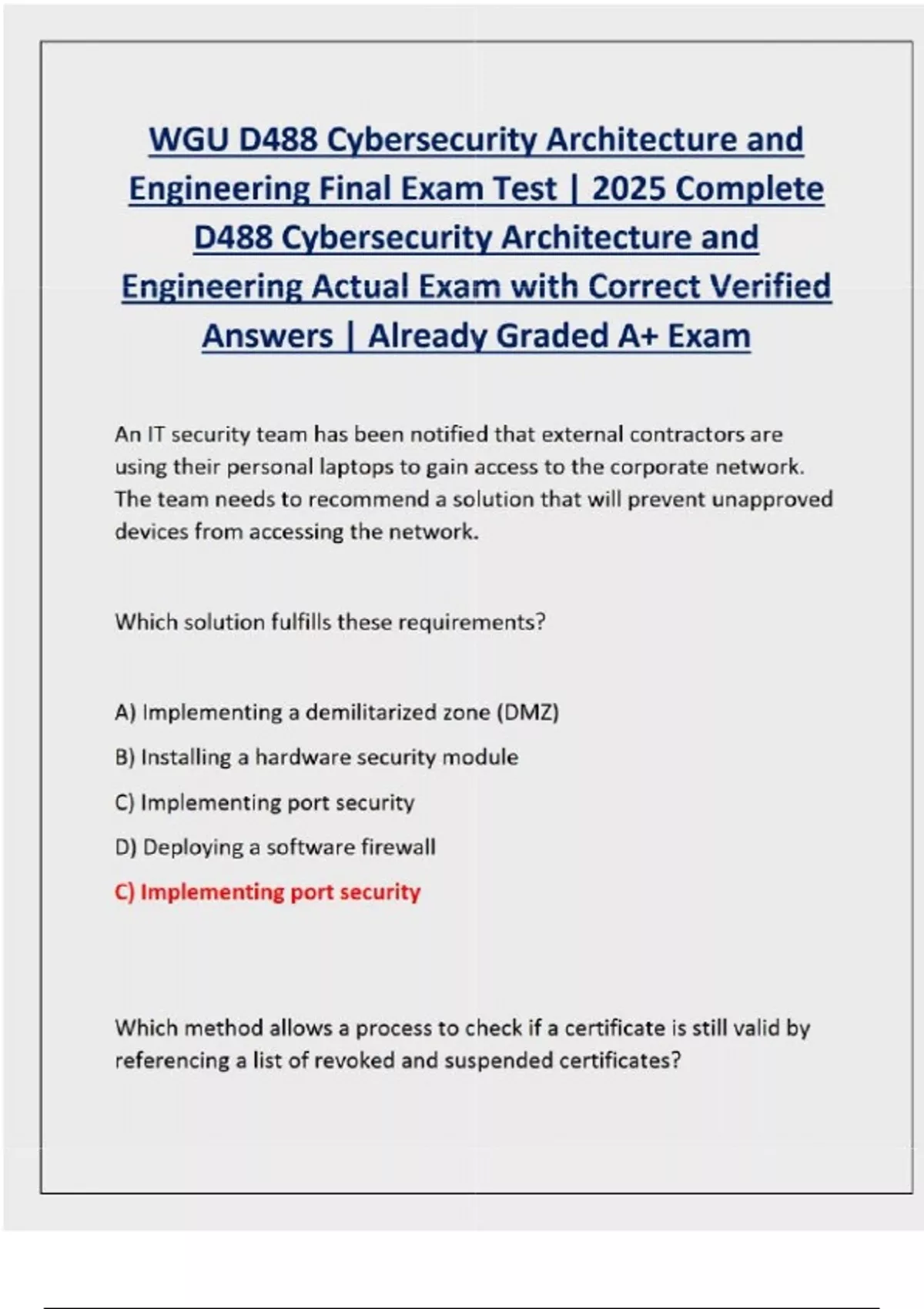 WGU D488 Cybersecurity Architecture and Engineering Final Exam Test | 2025 Complete D488 Cybersecurity Architecture and Engineering Actual Exam with Correct Verified Answers | Already Graded A+ Exam

An IT security team has been notified that external contractors are using their personal laptops to gain access to the corporate network. The team needs to recommend a solution that will prevent unapproved devices from accessing the network.

Which solution fulfills these requirements?

A) Implementing a demilitarized zone (DMZ)

B) Installing a hardware security module

C) Implementing port security

D) Deploying a software firewall

C) Implementing port security

Which method allows a process to check if a certificate is still valid by referencing a list of revoked and suspended certificates?